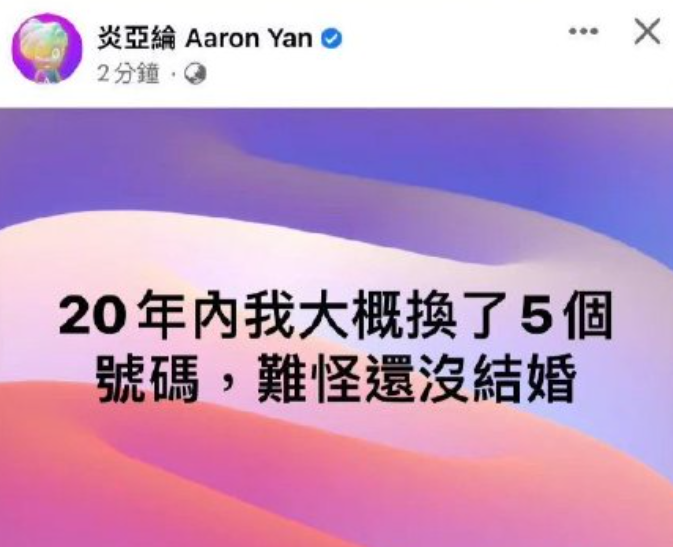 炎亞綸 Aaron Yan
2分鐘 ·

20年內我大概換了5個號碼，難怪還沒結婚